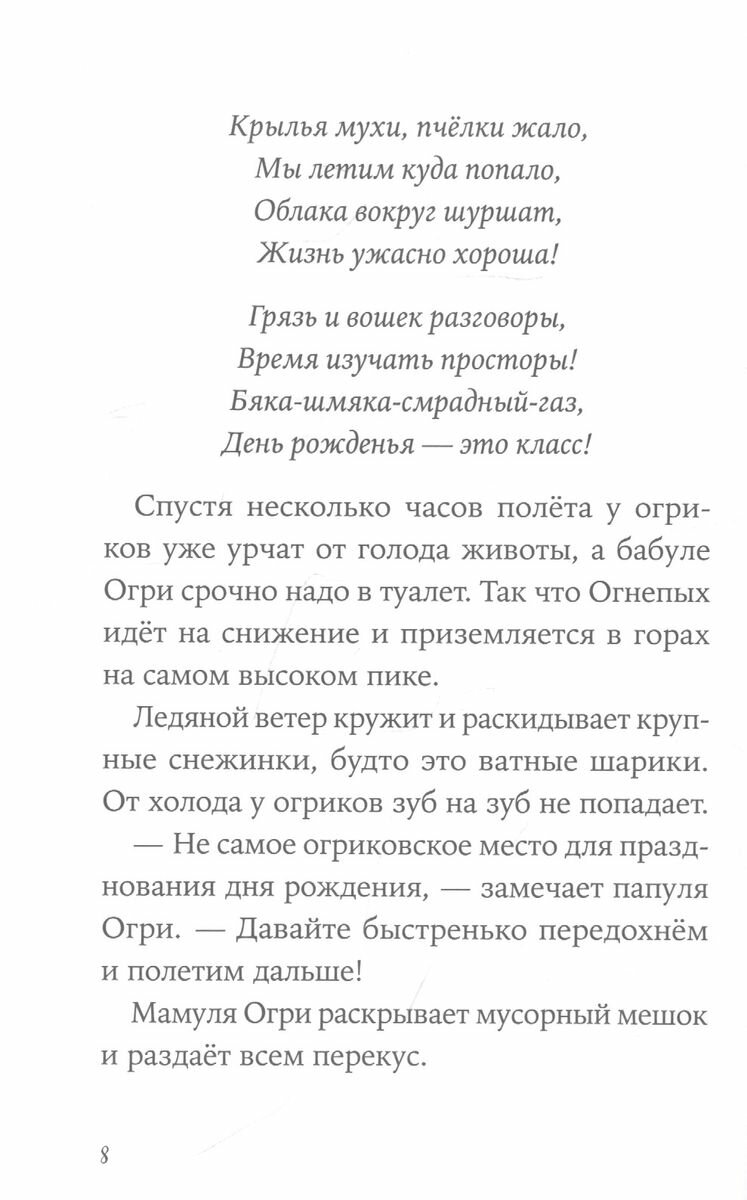 Крылья мухи, пчёлки жало,
Мы летим куда попало,
Облака вокруг шуршат,
Жизнь ужасно хороша!

Грязь и вошек разговоры,
Время изучать просторы!
Бяка-шмяка-смрадный-газ,
День рожденья — это класс!

Спустя несколько часов полёта у огриков уже урчат от голода животы, а бабуле Огри срочно надо в туалет. Так что Огнепых идёт на снижение и приземляется в горах на самом высоком пике.

Ледяной ветер кружит и раскидывает крупные снежинки, будто это ватные шарики. От холода у огриков зуб на зуб не попадает.

— Не самое огриковское место для празднования дня рождения, — замечает папуля Огри. — Давайте быстренько передохнём и полетим дальше!

Мамуля Огри раскрывает мусорный мешок и раздаёт всем перекус.

8